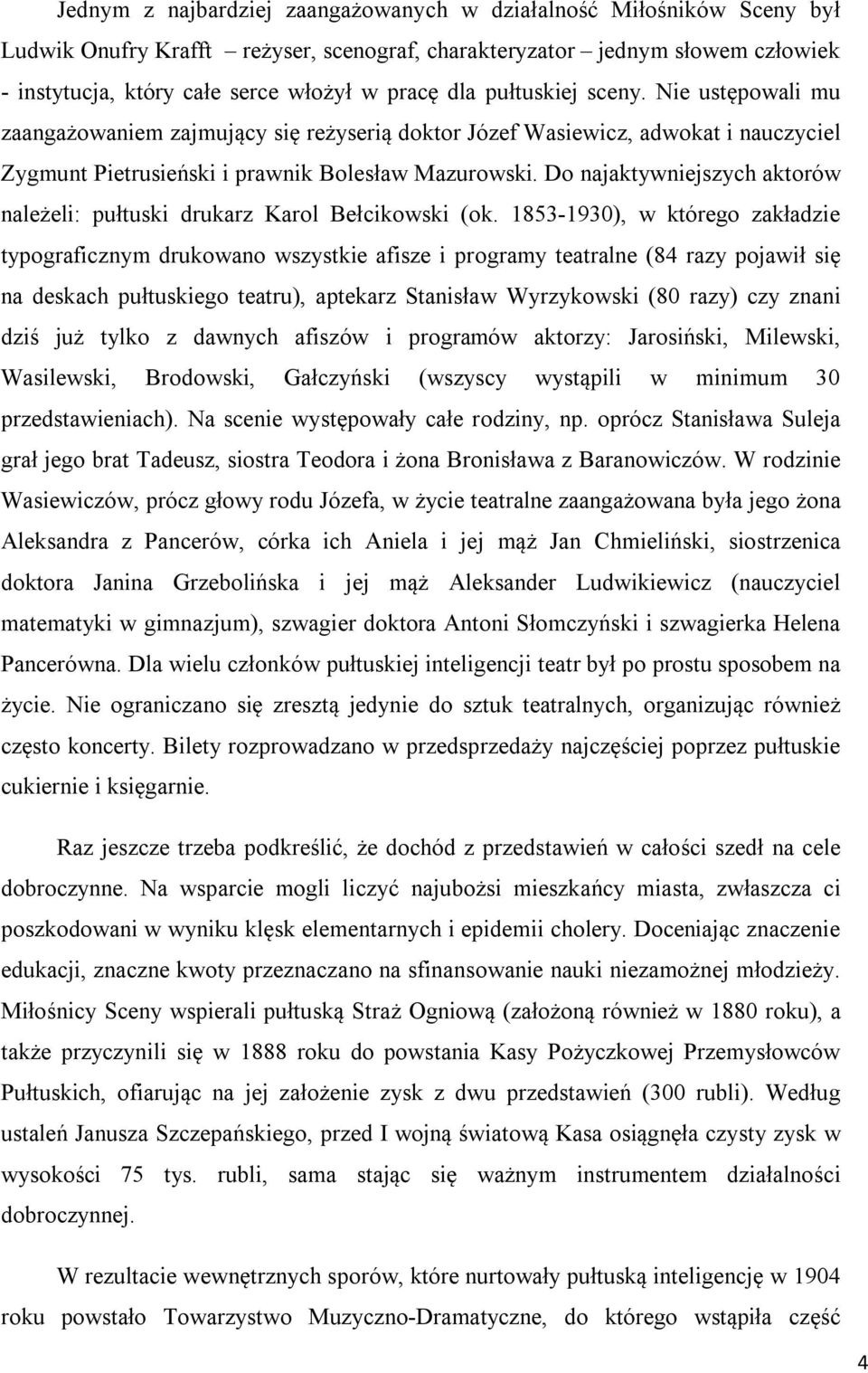 Jednym z najbardziej zaangażowanych w działalność Miłośników Sceny był Ludwik Onufry Krafft – reżyser, scenograf, charakteryzator – jednym słowem człowiek - instytucja, który całe serce włożył w pracę dla pułtuskiej sceny. Nie ustępowali mu zaangażowaniem zajmujący się reżyserią doktor Józef Wasiewicz, adwokat i nauczyciel Zygmunt Pietrusieński i prawnik Bolesław Mazurowski. Do najaktywniejszych aktorów należeli: pułtuski drukarz Karol Bełcikowski (ok. 1853-1930), w którego zakładzie typograficznym drukowano wszystkie afisze i programy teatralne (84 razy pojawił się na deskach pułtuskiego teatru), aptekarz Stanisław Wyrzykowski (80 razy) czy znani dziś już tylko z dawnych afiszów i programów aktorzy: Jarosiński, Milewski, Wasilewski, Brodowski, Gałczyński (wszyscy wystąpili w minimum 30 przedstawieniach). Na scenie występowały całe rodziny, np. oprócz Stanisława Suleja grał jego brat Tadeusz, siostra Teodora i żona Bronisława z Baranowiczów. W rodzinie Wasiewiczów, prócz głowy rodu Józefa, w życie teatralne zaangażowana była jego żona Aleksandra z Pancerów, córka ich Aniela i jej mąż Jan Chmieliński, siostrzenica doktora Janina Grzebolińska i jej mąż Aleksander Ludwikiewicz (nauczyciel matematyki w gimnazjum), szwagier doktora Antoni Słomczyński i szwagierka Helena Pancerówna. Dla wielu członków pułtuskiej inteligencji teatr był po prostu sposobem na życie. Nie ograniczano się zresztą jedynie do sztuk teatralnych, organizując również często koncerty. Bilety rozprowadzano w przedsprzedaży najczęściej poprzez pułtuskie cukiernie i księgarnie.

Raz jeszcze trzeba podkreślić, że dochód z przedstawień w całości szedł na cele dobroczynne. Na wsparcie mogli liczyć najubożsi mieszkańcy miasta, zwłaszcza ci poszkodowani w wyniku klęsk elementarnych i epidemii cholery. Doceniając znaczenie edukacji, znaczne kwoty przeznaczano na sfinansowanie nauki niezamożnej młodzieży. Miłośnicy Sceny wspierali pułtuską Straż Ogniową (założoną również w 1880 roku), a także przyczynili się w 1888 roku do powstania Kasy Pożyczkowej Przemysłowców Pułtuskich, ofiarując na jej założenie zysk z dwu przedstawień (300 rubli). Według ustaleń Janusza Szczepańskiego, przed I wojną światową Kasa osiągnęła czysty zysk w wysokości 75 tys. rubli, sama stając się ważnym instrumentem działalności dobroczynnej.

W rezultacie wewnętrznych sporów, które nurtowały pułtuską inteligencję w 1904 roku powstało Towarzystwo Muzyczno-Dramatyczne, do którego wstąpiła część

4